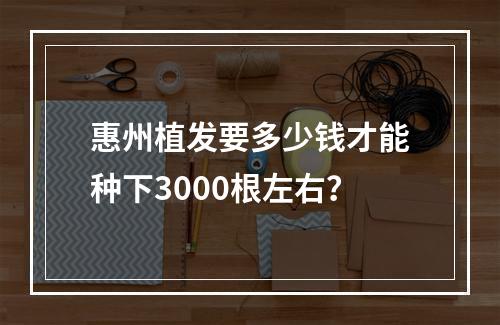 惠州植发要多少钱才能种下3000根左右？